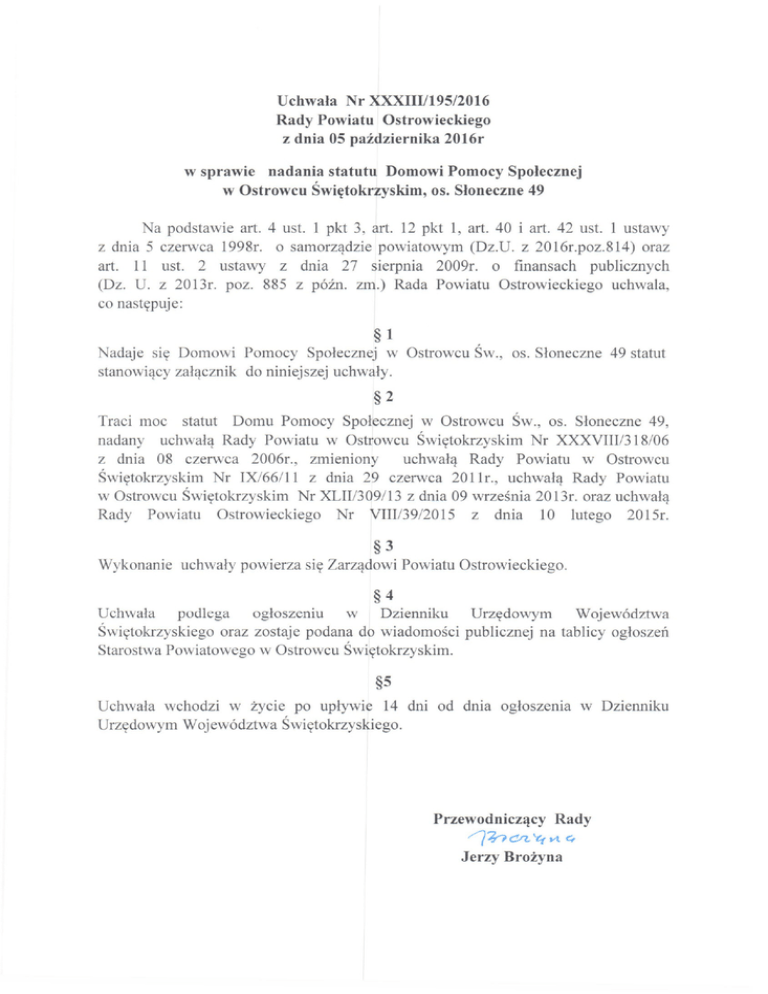 Uchwała Nr XXXIII/195/2016
Rady Powiatu Ostrowieckiego
z dnia 05 października 2016r

w sprawie nadania statutu Domowi Pomocy Społecznej
w Ostrowcu Świętokrzyskim, os. Słoneczne 49

Na podstawie art. 4 ust. 1 pkt 3, art. 12 pkt 1, art. 40 i art. 42 ust. 1 ustawy z dnia 5 czerwca 1998r. o samorządzie powiatowym (Dz.U. z 2016r.poz.814) oraz art. 11 ust. 2 ustawy z dnia 27 sierpnia 2009r. o finansach publicznych (Dz. U. z 2013r. poz. 885 z późn. zm.) Rada Powiatu Ostrowieckiego uchwala, co następuje:

§ 1
Nadaje się Domowi Pomocy Społecznej w Ostrowcu Św., os. Słoneczne 49 statut stanowiący załącznik do niniejszej uchwały.

§ 2
Traci moc statut Domu Pomocy Społecznej w Ostrowcu Św., os. Słoneczne 49, nadany uchwałą Rady Powiatu w Ostrowcu Świętokrzyskim Nr XXXVIII/318/06 z dnia 08 czerwca 2006r., zmieniony uchwałą Rady Powiatu w Ostrowcu Świętokrzyskim Nr IX/66/11 z dnia 29 czerwca 2011r., uchwałą Rady Powiatu w Ostrowcu Świętokrzyskim Nr XLII/309/13 z dnia 09 września 2013r. oraz uchwałą Rady Powiatu Ostrowieckiego Nr VIII/39/2015 z dnia 10 lutego 2015r.

§ 3
Wykonanie uchwały powierza się Zarządowi Powiatu Ostrowieckiego.

§ 4
Uchwała podlega ogłoszeniu w Dzienniku Urzędowym Województwa Świętokrzyskiego oraz zostaje podana do wiadomości publicznej na tablicy ogłoszeń Starostwa Powiatowego w Ostrowcu Świętokrzyskim.

§5
Uchwała wchodzi w życie po upływie 14 dni od dnia ogłoszenia w Dzienniku Urzędowym Województwa Świętokrzyskiego.

Przewodniczący Rady
Brożyna
Jerzy Brożyna